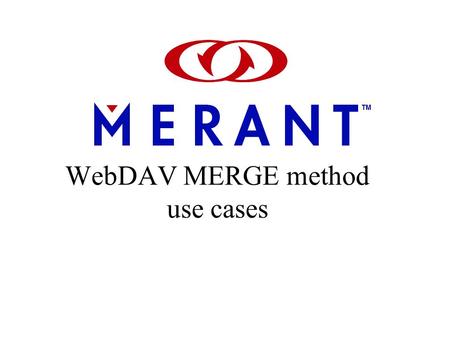 MERANT™

WebDAV MERGE method use cases